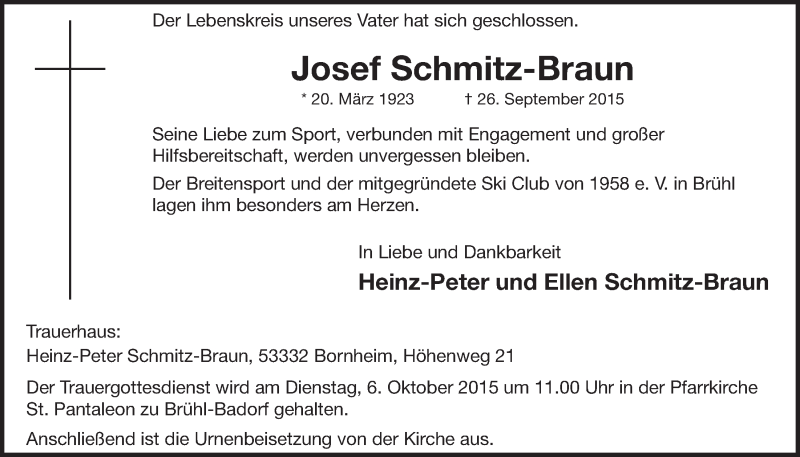 Der Lebenskreis unseres Vater hat sich geschlossen.

Josef Schmitz-Braun

* 20. März 1923 † 26. September 2015

Seine Liebe zum Sport, verbunden mit Engagement und großer Hilfsbereitschaft, werden unvergessen bleiben.

Der Breitensport und der mitgegründete Ski Club von 1958 e. V. in Brühl lagen ihm besonders am Herzen.

In Liebe und Dankbarkeit

Heinz-Peter und Ellen Schmitz-Braun

Trauerhaus:
Heinz-Peter Schmitz-Braun, 53332 Bornheim, Höhenweg 21

Der Trauergottesdienst wird am Dienstag, 6. Oktober 2015 um 11.00 Uhr in der Pfarrkirche St. Pantaleon zu Brühl-Badorf gehalten.

Anschließend ist die Urnenbeisetzung von der Kirche aus.